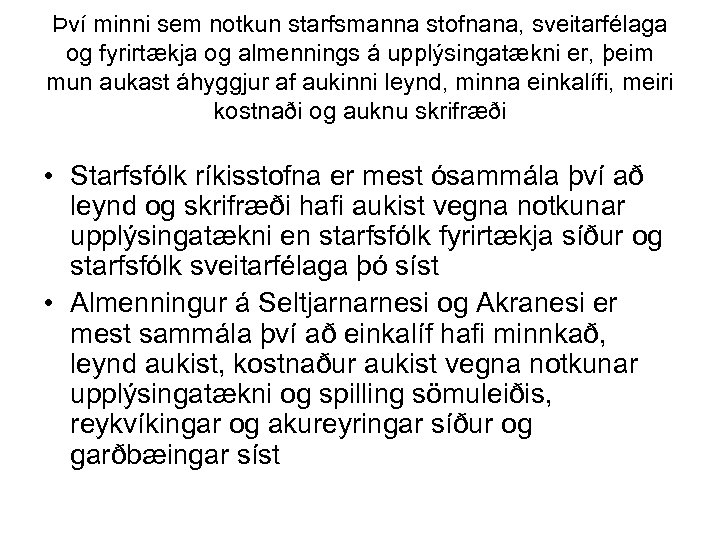 Því minni sem notkun starfsmanna stofnana, sveitarfélaga og fyrirtækja og almennings á upplýsingatækni er, þeim mun aukast áhyggjur af aukinni leynd, minna einkalífi, meiri kostnaði og auknu skrifræði

• Starfsfólk ríkisstofna er mest ósammála því að leynd og skrifræði hafi aukist vegna notkunar upplýsingatækni en starfsfólk fyrirtækja síður og starfsfólk sveitarfélaga þó síst
• Almenningur á Seltjarnarnesi og Akranesi er mest sammála því að einkalíf hafi minnkað, leynd aukist, kostnaður aukist vegna notkunar upplýsingatækni og spilling sömuleiðis, reykvíkingar og akureyringar síður og garðbæingar síst